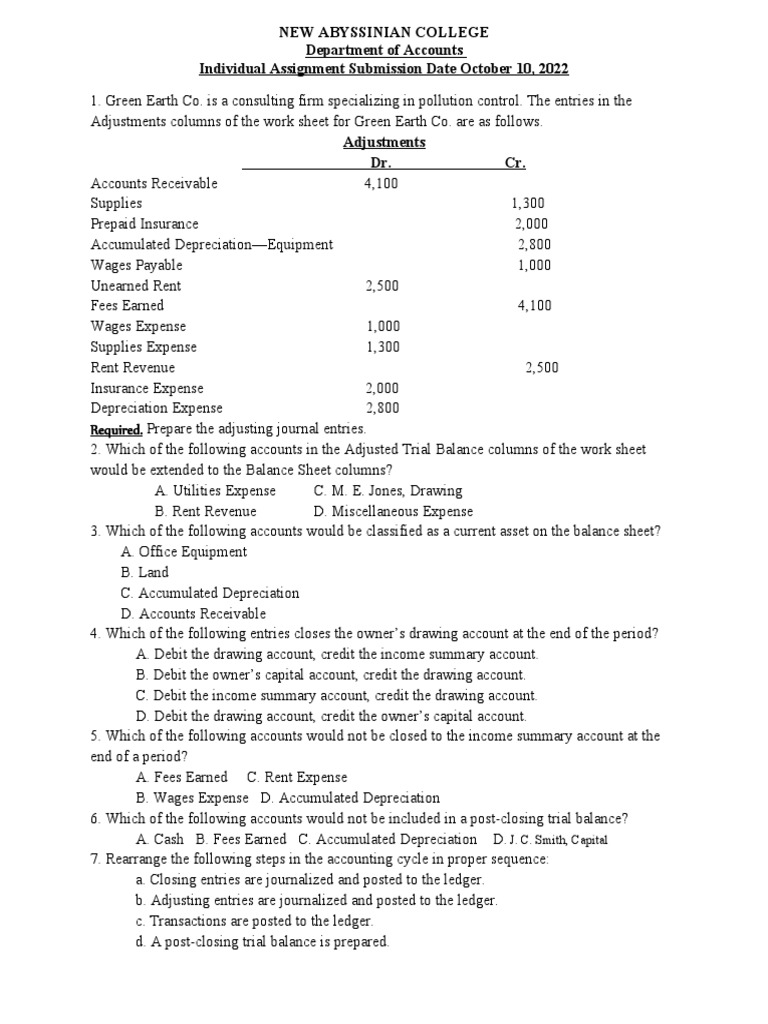 NEW ABYSSINIAN COLLEGE
Department of Accounts
Individual Assignment Submission Date October 10, 2022

1. Green Earth Co. is a consulting firm specializing in pollution control. The entries in the Adjustments columns of the work sheet for Green Earth Co. are as follows.

Adjustments

| | Dr. | Cr. |
|---|---|---|
| Accounts Receivable | 4,100 | |
| Supplies | | 1,300 |
| Prepaid Insurance | | 2,000 |
| Accumulated Depreciation—Equipment | | 2,800 |
| Wages Payable | | 1,000 |
| Unearned Rent | 2,500 | |
| Fees Earned | | 4,100 |
| Wages Expense | 1,000 | |
| Supplies Expense | 1,300 | |
| Rent Revenue | | 2,500 |
| Insurance Expense | 2,000 | |
| Depreciation Expense | 2,800 | |

Required. Prepare the adjusting journal entries.
2. Which of the following accounts in the Adjusted Trial Balance columns of the work sheet would be extended to the Balance Sheet columns?
A. Utilities Expense C. M. E. Jones, Drawing
B. Rent Revenue D. Miscellaneous Expense
3. Which of the following accounts would be classified as a current asset on the balance sheet?
A. Office Equipment
B. Land
C. Accumulated Depreciation
D. Accounts Receivable
4. Which of the following entries closes the owner's drawing account at the end of the period?
A. Debit the drawing account, credit the income summary account.
B. Debit the owner's capital account, credit the drawing account.
C. Debit the income summary account, credit the drawing account.
D. Debit the drawing account, credit the owner's capital account.
5. Which of the following accounts would not be closed to the income summary account at the end of a period?
A. Fees Earned C. Rent Expense
B. Wages Expense D. Accumulated Depreciation
6. Which of the following accounts would not be included in a post-closing trial balance?
A. Cash B. Fees Earned C. Accumulated Depreciation D. J. C. Smith, Capital
7. Rearrange the following steps in the accounting cycle in proper sequence:
a. Closing entries are journalized and posted to the ledger.
b. Adjusting entries are journalized and posted to the ledger.
c. Transactions are posted to the ledger.
d. A post-closing trial balance is prepared.